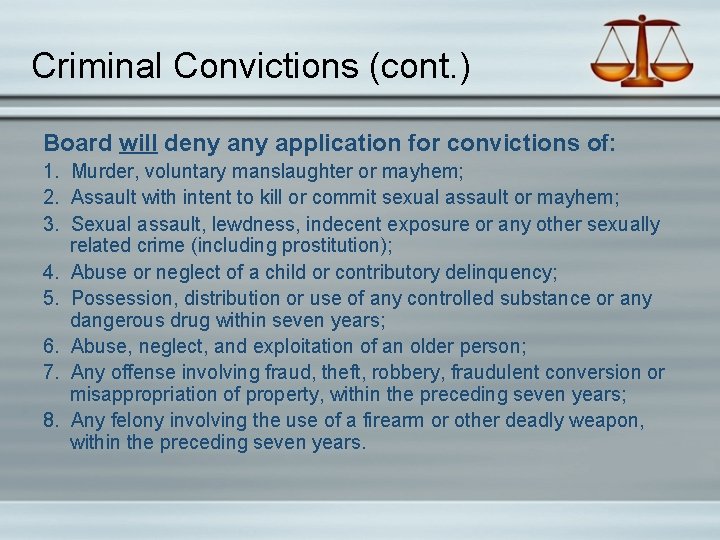 Criminal Convictions (cont.)

Board will deny any application for convictions of:

1. Murder, voluntary manslaughter or mayhem;
2. Assault with intent to kill or commit sexual assault or mayhem;
3. Sexual assault, lewdness, indecent exposure or any other sexually related crime (including prostitution);
4. Abuse or neglect of a child or contributory delinquency;
5. Possession, distribution or use of any controlled substance or any dangerous drug within seven years;
6. Abuse, neglect, and exploitation of an older person;
7. Any offense involving fraud, theft, robbery, fraudulent conversion or misappropriation of property, within the preceding seven years;
8. Any felony involving the use of a firearm or other deadly weapon, within the preceding seven years.